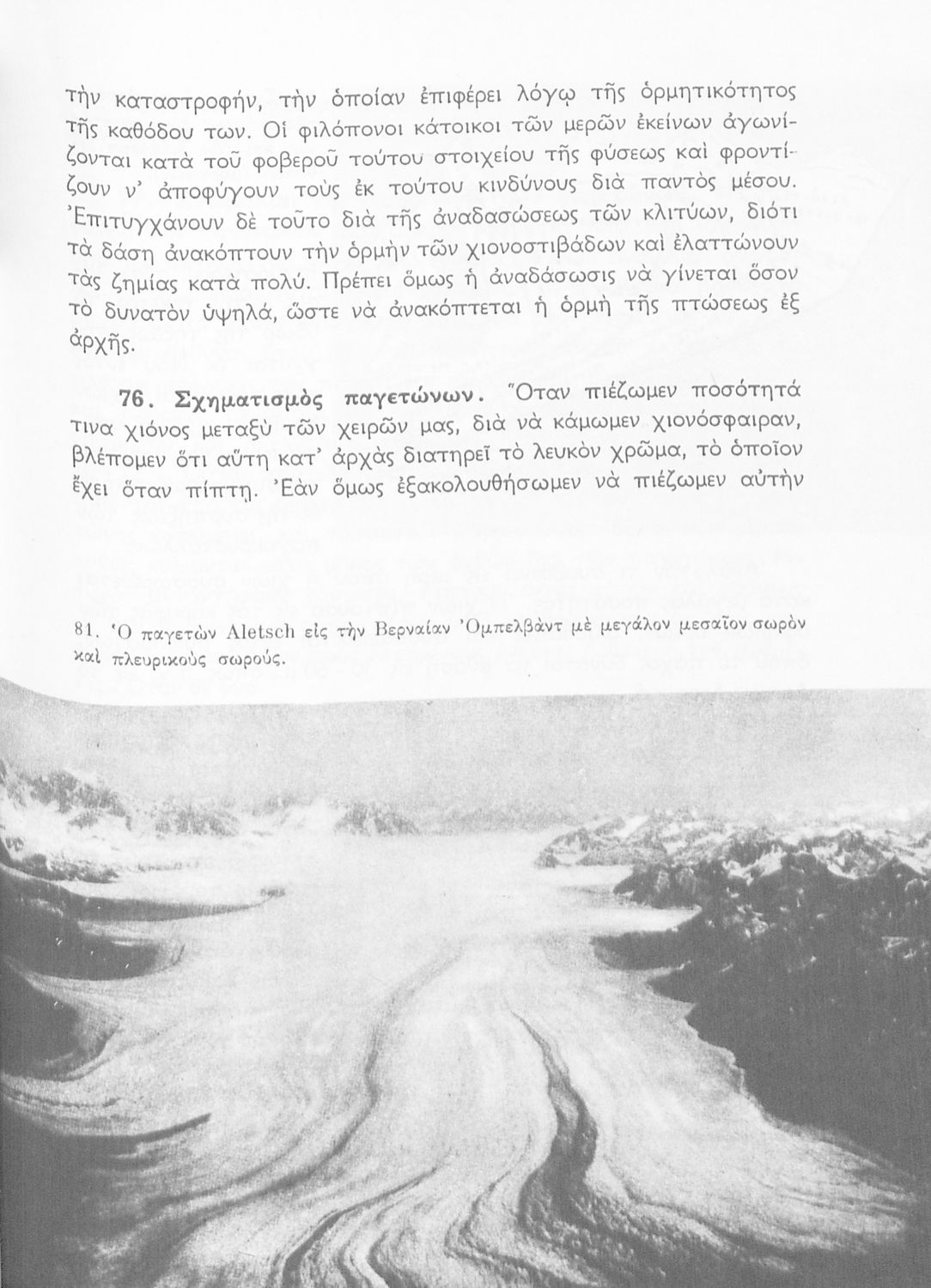 τὴν καταστροφήν, τὴν ὁποίαν ἐπιφέρει λόγῳ τῆς ὁρμητικότητος τῆς καθόδου των. Οἱ φιλόπονοι κάτοικοι τῶν μερῶν ἐκείνων ἀγωνίζονται κατὰ τοῦ φοβεροῦ τούτου στοιχείου τῆς φύσεως καὶ φροντίζουν ν' ἀποφύγουν τοὺς ἐκ τούτου κινδύνους διὰ παντὸς μέσου. Ἐπιτυγχάνουν δὲ τοῦτο διὰ τῆς ἀναδασώσεως τῶν κλιτύων, διότι τὰ δάση ἀνακόπτουν τὴν ὁρμὴν τῶν χιονοστιβάδων καὶ ἐλαττώνουν τὰς ζημίας κατὰ πολύ. Πρέπει ὅμως ἡ ἀναδάσωσις νὰ γίνεται ὅσον τὸ δυνατὸν ὑψηλά, ὥστε νὰ ἀνακόπτεται ἡ ὁρμὴ τῆς πτώσεως ἐξ ἀρχῆς.

76. Σχηματισμὸς παγετώνων. Ὅταν πιέζωμεν ποσότητά τινα χιόνος μεταξὺ τῶν χειρῶν μας, διὰ νὰ κάμωμεν χιονόσφαιραν, βλέπομεν ὅτι αὕτη κατ' ἀρχὰς διατηρεῖ τὸ λευκὸν χρῶμα, τὸ ὁποῖον ἔχει ὅταν πίπτῃ. Ἐὰν ὅμως ἐξακολουθήσωμεν νὰ πιέζωμεν αὐτὴν

81. Ὁ παγετὼν Aletsch εἰς τὴν Βερναίαν Ὀμπελβὰντ μὲ μεγάλον μεσαῖον σωρὸν καὶ πλευρικοὺς σωρούς.